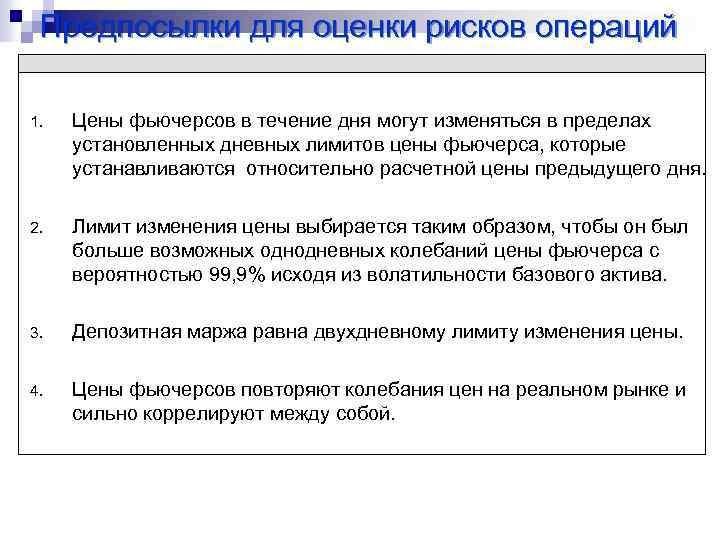 Предпосылки для оценки рисков операций

1. Цены фьючерсов в течение дня могут изменяться в пределах установленных дневных лимитов цены фьючерса, которые устанавливаются относительно расчетной цены предыдущего дня.

2. Лимит изменения цены выбирается таким образом, чтобы он был больше возможных однодневных колебаний цены фьючерса с вероятностью 99,9% исходя из волатильности базового актива.

3. Депозитная маржа равна двухдневному лимиту изменения цены.

4. Цены фьючерсов повторяют колебания цен на реальном рынке и сильно коррелируют между собой.